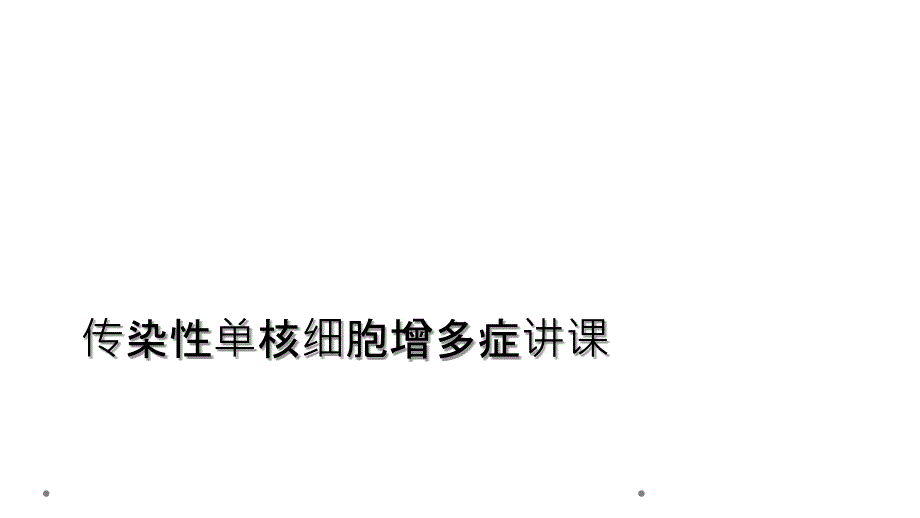 传染性单核细胞增多症讲课